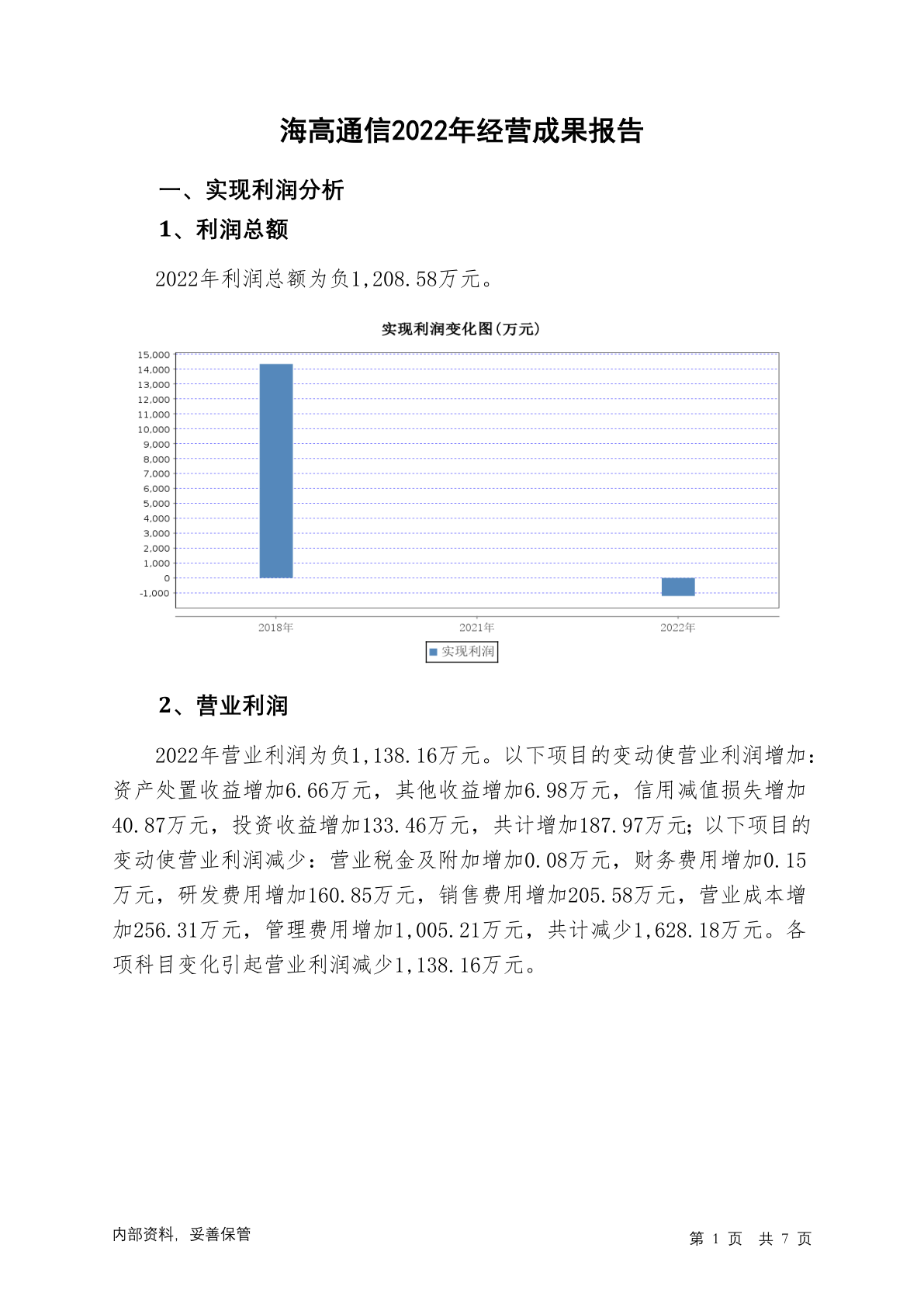 海高通信2022年经营成果报告

一、实现利润分析

1、利润总额

2022年利润总额为负1,208.58万元。

实现利润变化图(万元)

15,000
14,000
13,000
12,000
11,000
10,000
9,000
8,000
7,000
6,000
5,000
4,000
3,000
2,000
1,000
0
-1,000

2018年 2021年 2022年

实现利润

2、营业利润

2022年营业利润为负1,138.16万元。以下项目的变动使营业利润增加：资产处置收益增加6.66万元，其他收益增加6.98万元，信用减值损失增加40.87万元，投资收益增加133.46万元，共计增加187.97万元；以下项目的变动使营业利润减少：营业税金及附加增加0.08万元，财务费用增加0.15万元，研发费用增加160.85万元，销售费用增加205.58万元，营业成本增加256.31万元，管理费用增加1,005.21万元，共计减少1,628.18万元。各项科目变化引起营业利润减少1,138.16万元。

内部资料，妥善保管

第 1 页 共 7 页